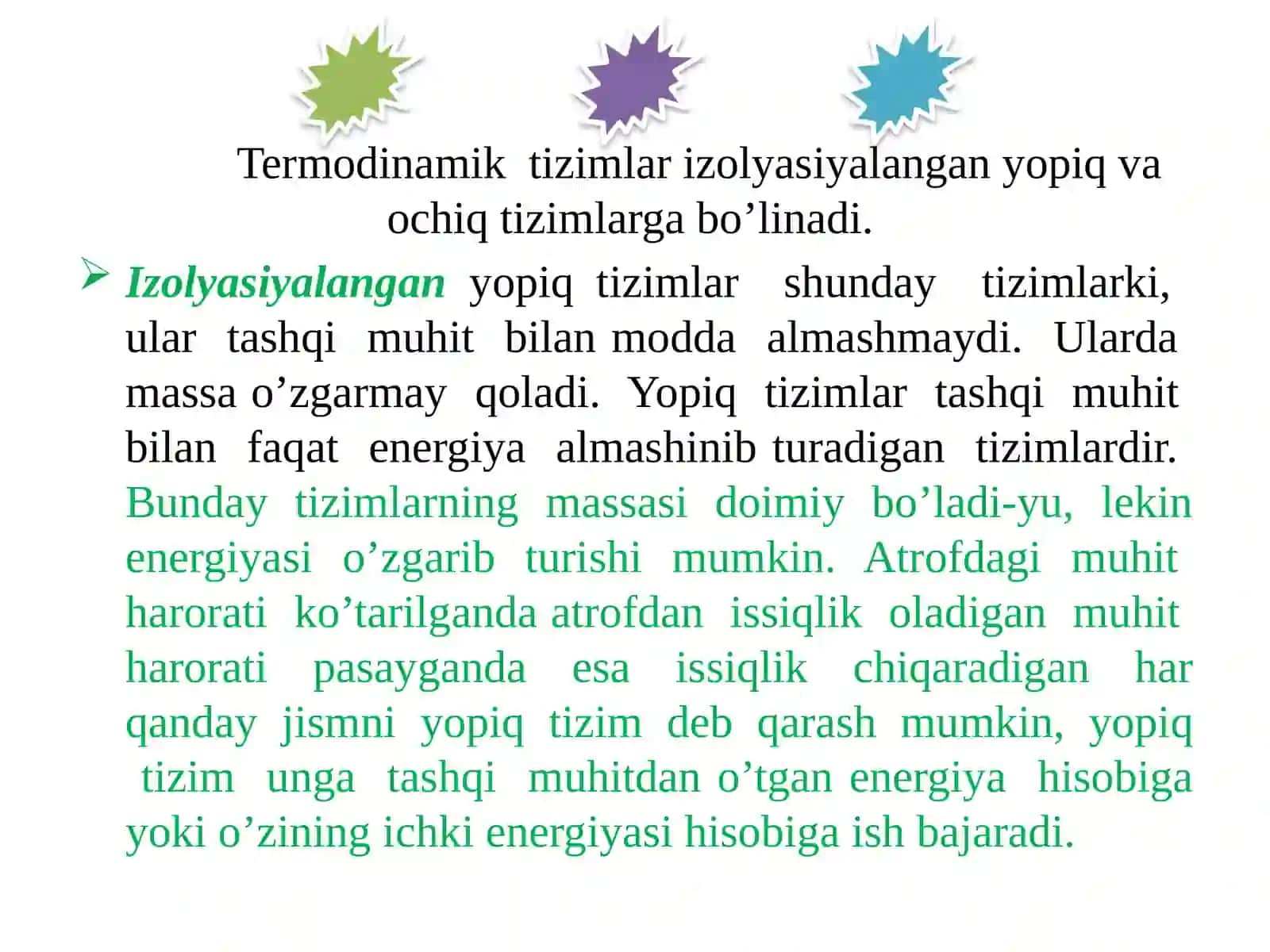 Termodinamik tizimlar izolyasiyalangan yopiq va ochiq tizimlarga bo’linadi.

➢ Izolyasiyalangan yopiq tizimlar shunday tizimlarki, ular tashqi muhit bilan modda almashmaydi. Ularda massa o’zgarmay qoladi. Yopiq tizimlar tashqi muhit bilan faqat energiya almashinib turadigan tizimlardir. Bunday tizimlarning massasi doimiy bo’ladi-yu, lekin energiyasi o’zgarib turishi mumkin. Atrofdagi muhit harorati ko’tarilganda atrofdan issiqlik oladigan muhit harorati pasayganda esa issiqlik chiqaradigan har qanday jismni yopiq tizim deb qarash mumkin, yopiq tizim unga tashqi muhitdan o’tgan energiya hisobiga yoki o’zining ichki energiyasi hisobiga ish bajaradi.